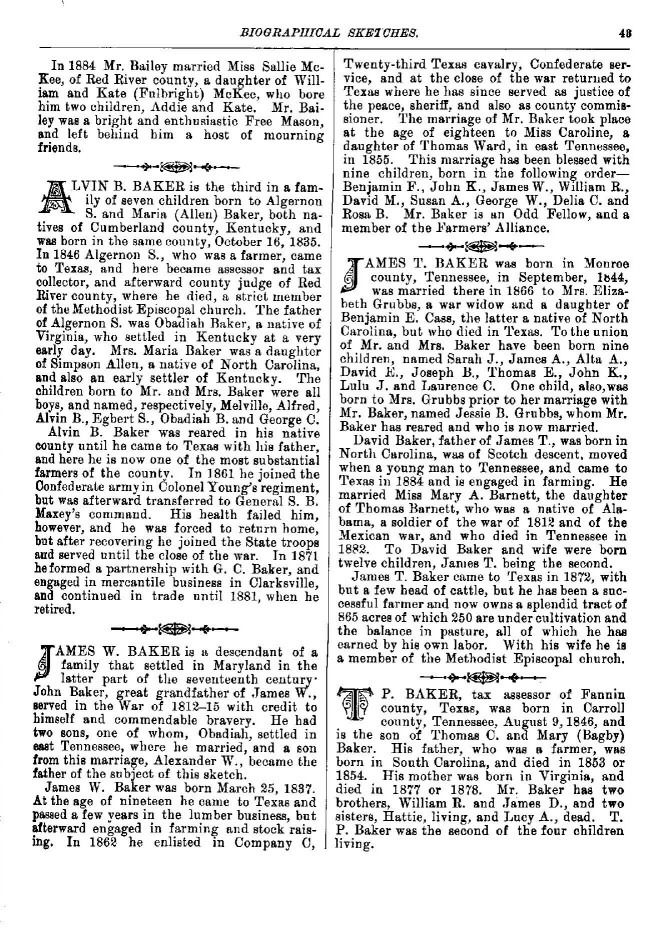 BIOGRAPHICAL SKETCHES. 43

In 1884 Mr. Bailey married Miss Sallie McKee, of Red River county, a daughter of William and Kate (Fulbright) McKee, who bore him two children, Addie and Kate. Mr. Bailey was a bright and enthusiastic Free Mason, and left behind him a host of mourning friends.

ALVIN B. BAKER is the third in a family of seven children born to Algernon S. and Maria (Allen) Baker, both natives of Cumberland county, Kentucky, and was born in the same county, October 16, 1835. In 1846 Algernon S., who was a farmer, came to Texas, and here became assessor and tax collector, and afterward county judge of Red River county, where he died, a strict member of the Methodist Episcopal church. The father of Algernon S. was Obadiah Baker, a native of Virginia, who settled in Kentucky at a very early day. Mrs. Maria Baker was a daughter of Simpson Allen, a native of North Carolina, and also an early settler of Kentucky. The children born to Mr. and Mrs. Baker were all boys, and named, respectively, Melville, Alfred, Alvin B., Egbert S., Obadiah B. and George C.

Alvin B. Baker was reared in his native county until he came to Texas with his father, and here he is now one of the most substantial farmers of the county. In 1861 he joined the Confederate army in Colonel Young's regiment, but was afterward transferred to General S. B. Maxey's command. His health failed him, however, and he was forced to return home, but after recovering he joined the State troops and served until the close of the war. In 1871 he formed a partnership with G. C. Baker, and engaged in mercantile business in Clarksville, and continued in trade until 1881, when he retired.

JAMES W. BAKER is a descendant of a family that settled in Maryland in the latter part of the seventeenth century. John Baker, great grandfather of James W., served in the War of 1812–15 with credit to himself and commendable bravery. He had two sons, one of whom, Obadiah, settled in east Tennessee, where he married, and a son from this marriage, Alexander W., became the father of the subject of this sketch.

James W. Baker was born March 25, 1837. At the age of nineteen he came to Texas and passed a few years in the lumber business, but afterward engaged in farming and stock raising. In 1862 he enlisted in Company C, Twenty-third Texas cavalry, Confederate service, and at the close of the war returned to Texas where he has since served as justice of the peace, sheriff, and also as county commissioner. The marriage of Mr. Baker took place at the age of eighteen to Miss Caroline, a daughter of Thomas Ward, in east Tennessee, in 1855. This marriage has been blessed with nine children, born in the following order—Benjamin F., John K., James W., William R., David M., Susan A., George W., Delia C. and Rosa B. Mr. Baker is an Odd Fellow, and a member of the Farmers' Alliance.

JAMES T. BAKER was born in Monroe county, Tennessee, in September, 1844, was married there in 1866 to Mrs. Elizabeth Grubbs, a war widow and a daughter of Benjamin E. Cass, the latter a native of North Carolina, but who died in Texas. To the union of Mr. and Mrs. Baker have been born nine children, named Sarah J., James A., Alta A., David E., Joseph B., Thomas E., John K., Lulu J. and Laurence C. One child, also, was born to Mrs. Grubbs prior to her marriage with Mr. Baker, named Jessie B. Grubbs, whom Mr. Baker has reared and who is now married.

David Baker, father of James T., was born in North Carolina, was of Scotch descent, moved when a young man to Tennessee, and came to Texas in 1884 and is engaged in farming. He married Miss Mary A. Barnett, the daughter of Thomas Barnett, who was a native of Alabama, a soldier of the war of 1812 and of the Mexican war, and who died in Tennessee in 1882. To David Baker and wife were born twelve children, James T. being the second.

James T. Baker came to Texas in 1872, with but a few head of cattle, but he has been a successful farmer and now owns a splendid tract of 865 acres of which 250 are under cultivation and the balance in pasture, all of which he has earned by his own labor. With his wife he is a member of the Methodist Episcopal church.

T. P. BAKER, tax assessor of Fannin county, Texas, was born in Carroll county, Tennessee, August 9, 1846, and is the son of Thomas C. and Mary (Bagby) Baker. His father, who was a farmer, was born in South Carolina, and died in 1853 or 1854. His mother was born in Virginia, and died in 1877 or 1878. Mr. Baker has two brothers, William R. and James D., and two sisters, Hattie, living, and Lucy A., dead. T. P. Baker was the second of the four children living.